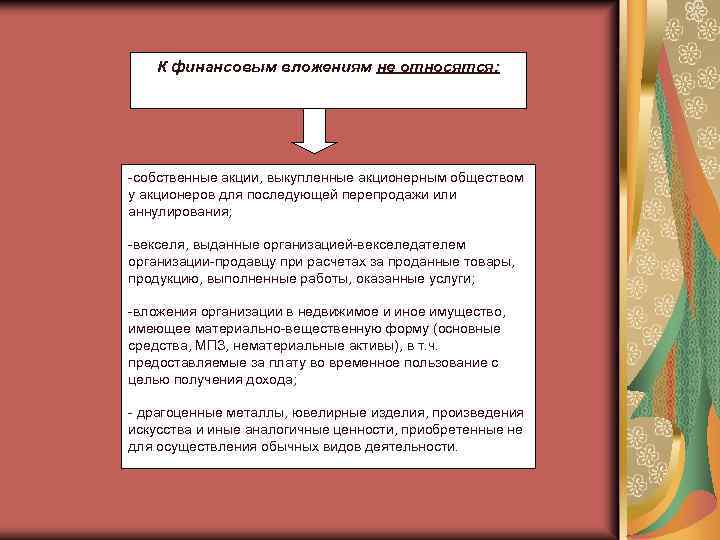 К финансовым вложениям не относятся:

-собственные акции, выкупленные акционерным обществом у акционеров для последующей перепродажи или аннулирования;

-векселя, выданные организацией-векселедателем организации-продавцу при расчетах за проданные товары, продукцию, выполненные работы, оказанные услуги;

-вложения организации в недвижимое и иное имущество, имеющее материально-вещественную форму (основные средства, МПЗ, нематериальные активы), в т.ч. предоставляемые за плату во временное пользование с целью получения дохода;

- драгоценные металлы, ювелирные изделия, произведения искусства и иные аналогичные ценности, приобретенные не для осуществления обычных видов деятельности.